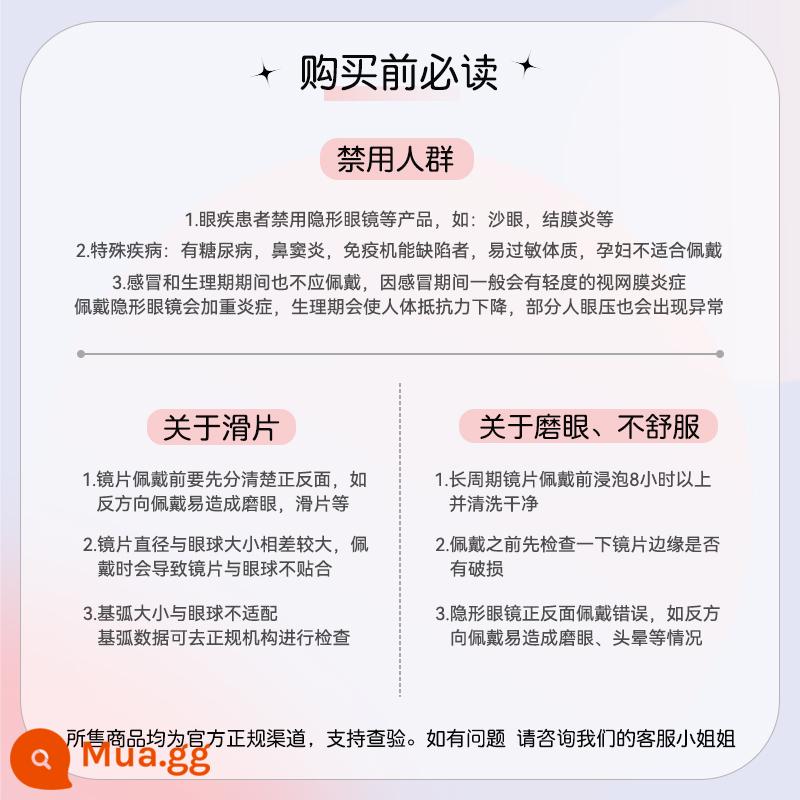 购买前必读

禁用人群

1.眼疾患者禁用隐形眼镜等产品，如：沙眼，结膜炎等
2.特殊疾病：有糖尿病，鼻窦炎，免疫机能缺陷者，易过敏体质，孕妇不适合佩戴
3.感冒和生理期期间也不应佩戴，因感冒期间一般会有轻度的视网膜炎症
佩戴隐形眼镜会加重炎症，生理期会使人体抵抗力下降，部分人眼压也会出现异常

关于滑片

1.镜片佩戴前要先分清楚正反面，如反方向佩戴易造成磨眼，滑片等

2.镜片直径与眼球大小相差较大，佩戴时会导致镜片与眼球不贴合

3.基弧大小与眼球不适配
基弧数据可去正规机构进行检查

关于磨眼、不舒服

1.长周期镜片佩戴前浸泡8小时以上并清洗干净

2.佩戴之前先检查一下镜片边缘是否有破损

3.隐形眼镜正反面佩戴错误，如反方向佩戴易造成磨眼、头晕等情况

所售商品均为官方正规渠道，支持查验。如有问题 请咨询我们的客服小姐姐

Mua.gg